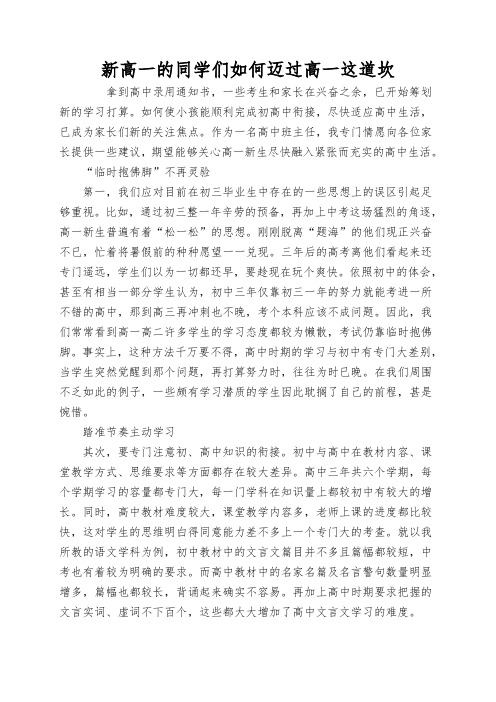 新高一的同学们如何迈过高一这道坎

拿到高中录用通知书，一些考生和家长在兴奋之余，已开始筹划新的学习打算。如何使小孩能顺利完成初高中衔接，尽快适应高中生活，已成为家长们新的关注焦点。作为一名高中班主任，我专门情愿向各位家长提供一些建议，期望能够关心高一新生尽快融入紧张而充实的高中生活。

“临时抱佛脚”不再灵验

第一，我们应对目前在初三毕业生中存在的一些思想上的误区引起足够重视。比如，通过初三整一年辛劳的预备，再加上中考这场猛烈的角逐，高一新生普遍有着“松一松”的思想。刚刚脱离“题海”的他们现正兴奋不已，忙着将暑假前的种种愿望一一兑现。三年后的高考离他们看起来还专门遥远，学生们以为一切都还早，要趁现在玩个爽快。依照初中的体会，甚至有相当一部分学生认为，初中三年仅靠初三一年的努力就能考进一所不错的高中，那到高三再冲刺也不晚，考个本科应该不成问题。因此，我们常常看到高一高二许多学生的学习态度都较为懒散，考试仍靠临时抱佛脚。事实上，这种方法千万要不得，高中时期的学习与初中有专门大差别，当学生突然觉醒到那个问题，再打算努力时，往往为时已晚。在我们周围不乏如此的例子，一些颇有学习潜质的学生因此耽搁了自己的前程，甚是惋惜。

踏准节奏主动学习

其次，要专门注意初、高中知识的衔接。初中与高中在教材内容、课堂教学方式、思维要求等方面都存在较大差异。高中三年共六个学期，每个学期学习的容量都专门大，每一门学科在知识量上都较初中有较大的增长。同时，高中教材难度较大，课堂教学内容多，老师上课的进度都比较快，这对学生的思维明白得同意能力差不多上一个专门大的考查。就以我所教的语文学科为例，初中教材中的文言文篇目并不多且篇幅都较短，中考也有着较为明确的要求。而高中教材中的名家名篇及名言警句数量明显增多，篇幅也都较长，背诵起来确实不容易。再加上高中时期要求把握的文言实词、虚词不下百个，这些都大大增加了高中文言文学习的难度。